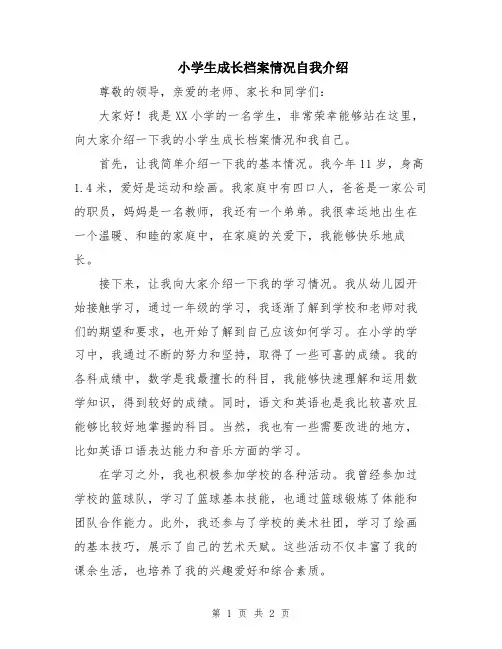 小学生成长档案情况自我介绍

尊敬的领导，亲爱的老师、家长和同学们：

大家好！我是XX小学的一名学生，非常荣幸能够站在这里，向大家介绍一下我的小学生成长档案情况和我自己。

首先，让我简单介绍一下我的基本情况。我今年11岁，身高1.4米，爱好是运动和绘画。我家庭中有四口人，爸爸是一家公司的职员，妈妈是一名教师，我还有一个弟弟。我很幸运地出生在一个温暖、和睦的家庭中，在家庭的关爱下，我能够快乐地成长。

接下来，让我向大家介绍一下我的学习情况。我从幼儿园开始接触学习，通过一年级的学习，我逐渐了解到学校和老师对我们的期望和要求，也开始了解到自己应该如何学习。在小学的学习中，我通过不断的努力和坚持，取得了一些可喜的成绩。我的各科成绩中，数学是我最擅长的科目，我能够快速理解和运用数学知识，得到较好的成绩。同时，语文和英语也是我比较喜欢且能够比较好地掌握的科目。当然，我也有一些需要改进的地方，比如英语口语表达能力和音乐方面的学习。

在学习之外，我也积极参加学校的各种活动。我曾经参加过学校的篮球队，学习了篮球基本技能，也通过篮球锻炼了体能和团队合作能力。此外，我还参与了学校的美术社团，学习了绘画的基本技巧，展示了自己的艺术天赋。这些活动不仅丰富了我的课余生活，也培养了我的兴趣爱好和综合素质。

第 1 页 共 2 页